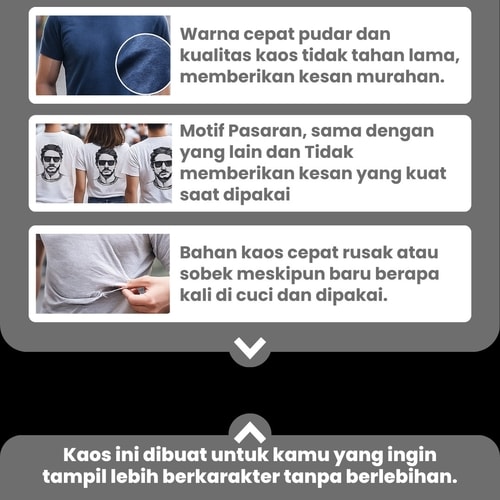 Warna cepat pudar dan kualitas kaos tidak tahan lama, memberikan kesan murahan.

Motif Pasaran, sama dengan yang lain dan Tidak memberikan kesan yang kuat saat dipakai

Bahan kaos cepat rusak atau sobek meskipun baru berapa kali di cuci dan dipakai.

Kaos ini dibuat untuk kamu yang ingin tampil lebih berkarakter tanpa berlebihan.